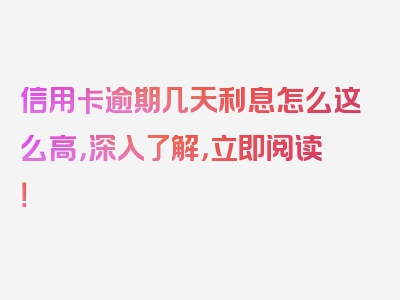 信用卡逾期几天利息怎么这么高,深入了解,立即阅读!